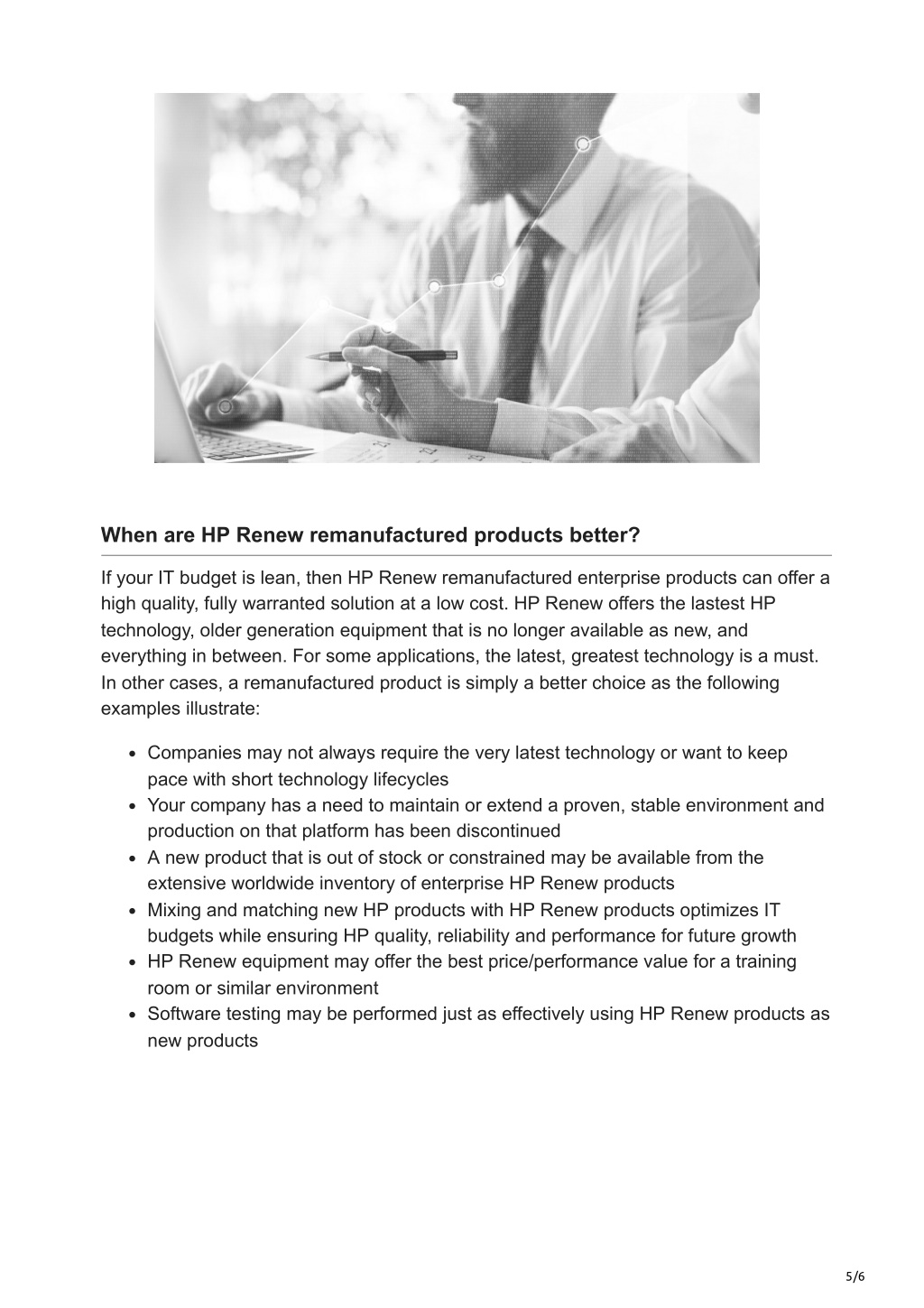 When are HP Renew remanufactured products better?

If your IT budget is lean, then HP Renew remanufactured enterprise products can offer a high quality, fully warranted solution at a low cost. HP Renew offers the lastest HP technology, older generation equipment that is no longer available as new, and everything in between. For some applications, the latest, greatest technology is a must. In other cases, a remanufactured product is simply a better choice as the following examples illustrate:

- Companies may not always require the very latest technology or want to keep pace with short technology lifecycles
- Your company has a need to maintain or extend a proven, stable environment and production on that platform has been discontinued
- A new product that is out of stock or constrained may be available from the extensive worldwide inventory of enterprise HP Renew products
- Mixing and matching new HP products with HP Renew products optimizes IT budgets while ensuring HP quality, reliability and performance for future growth
- HP Renew equipment may offer the best price/performance value for a training room or similar environment
- Software testing may be performed just as effectively using HP Renew products as new products

5/6